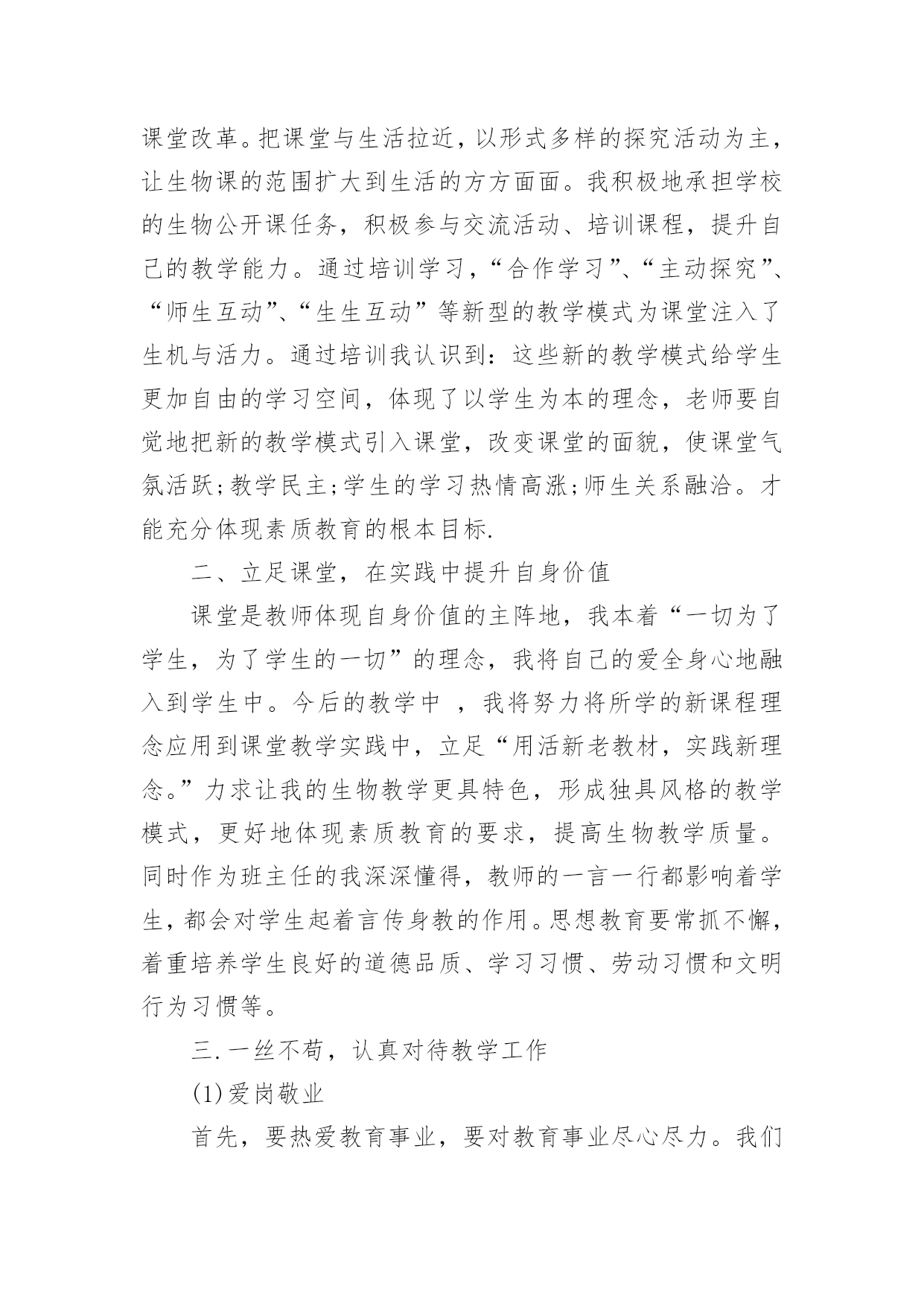 课堂改革。把课堂与生活拉近，以形式多样的探究活动为主，让生物课的范围扩大到生活的方方面面。我积极地承担学校的生物公开课任务，积极参与交流活动、培训课程，提升自己的教学能力。通过培训学习，“合作学习”、“主动探究”、“师生互动”、“生生互动”等新型的教学模式为课堂注入了生机与活力。通过培训我认识到：这些新的教学模式给学生更加自由的学习空间，体现了以学生为本的理念，老师要自觉地把新的教学模式引入课堂，改变课堂的面貌，使课堂气氛活跃；教学民主；学生的学习热情高涨；师生关系融洽。才能充分体现素质教育的根本目标.

二、立足课堂，在实践中提升自身价值

课堂是教师体现自身价值的主阵地，我本着“一切为了学生，为了学生的一切”的理念，我将自己的爱全身心地融入到学生中。今后的教学中 ，我将努力将所学的新课程理念应用到课堂教学实践中，立足“用活新老教材，实践新理念。”力求让我的生物教学更具特色，形成独具风格的教学模式，更好地体现素质教育的要求，提高生物教学质量。同时作为班主任的我深深懂得，教师的一言一行都影响着学生，都会对学生起着言传身教的作用。思想教育要常抓不懈，着重培养学生良好的道德品质、学习习惯、劳动习惯和文明行为习惯等。

三.一丝不苟，认真对待教学工作

(1)爱岗敬业

首先，要热爱教育事业，要对教育事业尽心尽力。我们